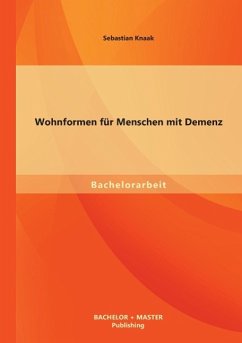 Sebastian Knaak

Wohnformen für Menschen mit Demenz

Bachelorarbeit

BACHELOR + MASTER
Publishing